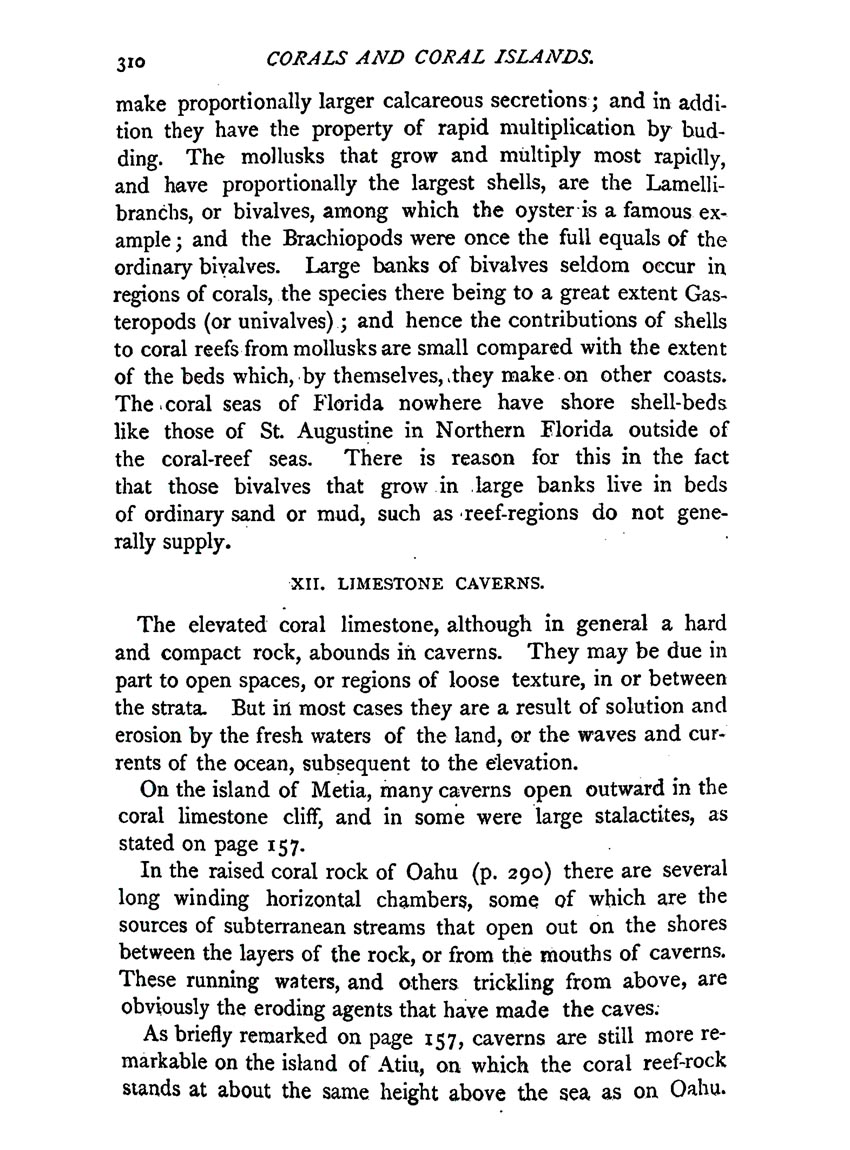 310 CORALS AND CORAL ISLANDS.

make proportionally larger calcareous secretions; and in addition they have the property of rapid multiplication by budding. The mollusks that grow and multiply most rapidly, and have proportionally the largest shells, are the Lamellibranchs, or bivalves, among which the oyster is a famous example; and the Brachiopods were once the full equals of the ordinary bivalves. Large banks of bivalves seldom occur in regions of corals, the species there being to a great extent Gasteropods (or univalves); and hence the contributions of shells to coral reefs from mollusks are small compared with the extent of the beds which, by themselves, they make on other coasts. The coral seas of Florida nowhere have shore shell-beds like those of St. Augustine in Northern Florida outside of the coral-reef seas. There is reason for this in the fact that those bivalves that grow in large banks live in beds of ordinary sand or mud, such as reef-regions do not generally supply.

XII. LIMESTONE CAVERNS.

The elevated coral limestone, although in general a hard and compact rock, abounds in caverns. They may be due in part to open spaces, or regions of loose texture, in or between the strata. But in most cases they are a result of solution and erosion by the fresh waters of the land, or the waves and currents of the ocean, subsequent to the elevation.

On the island of Metia, many caverns open outward in the coral limestone cliff, and in some were large stalactites, as stated on page 157.

In the raised coral rock of Oahu (p. 290) there are several long winding horizontal chambers, some of which are the sources of subterranean streams that open out on the shores between the layers of the rock, or from the mouths of caverns. These running waters, and others trickling from above, are obviously the eroding agents that have made the caves.

As briefly remarked on page 157, caverns are still more remarkable on the island of Atiu, on which the coral reef-rock stands at about the same height above the sea as on Oahu.